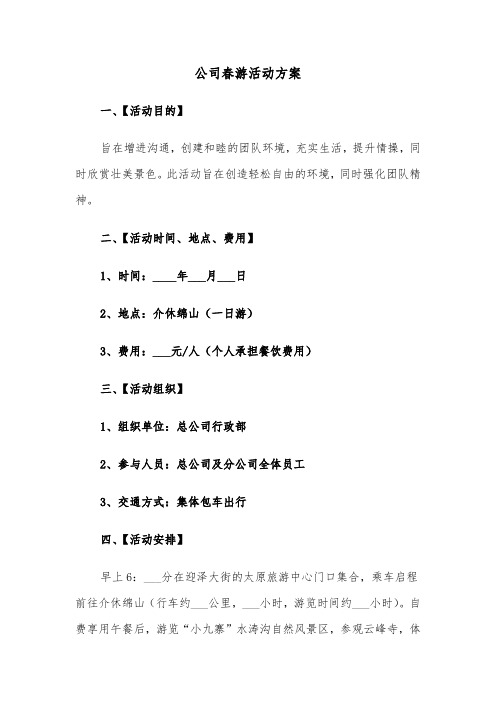 公司春游活动方案

一、【活动目的】

旨在增进沟通，创建和睦的团队环境，充实生活，提升情操，同时欣赏壮美景色。此活动旨在创造轻松自由的环境，同时强化团队精神。

二、【活动时间、地点、费用】

1、时间：____年___月___日

2、地点：介休绵山（一日游）

3、费用：___元/人（个人承担餐饮费用）

三、【活动组织】

1、组织单位：总公司行政部

2、参与人员：总公司及分公司全体员工

3、交通方式：集体包车出行

四、【活动安排】

早上6：___分在迎泽大街的太原旅游中心门口集合，乘车启程前往介休绵山（行车约___公里，___小时，游览时间约___小时）。自费享用午餐后，游览“小九寨”水涛沟自然风景区，参观云峰寺，体